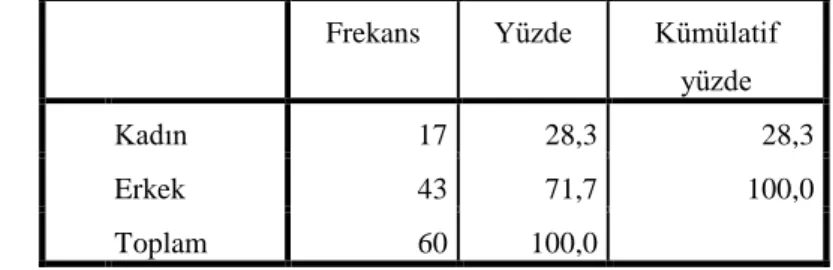 |  | Frekans | Yüzde | Kümülatif yüzde |
|---|---|---|---|
| Kadın | 17 | 28,3 | 28,3 |
| Erkek | 43 | 71,7 | 100,0 |
| Toplam | 60 | 100,0 |  |